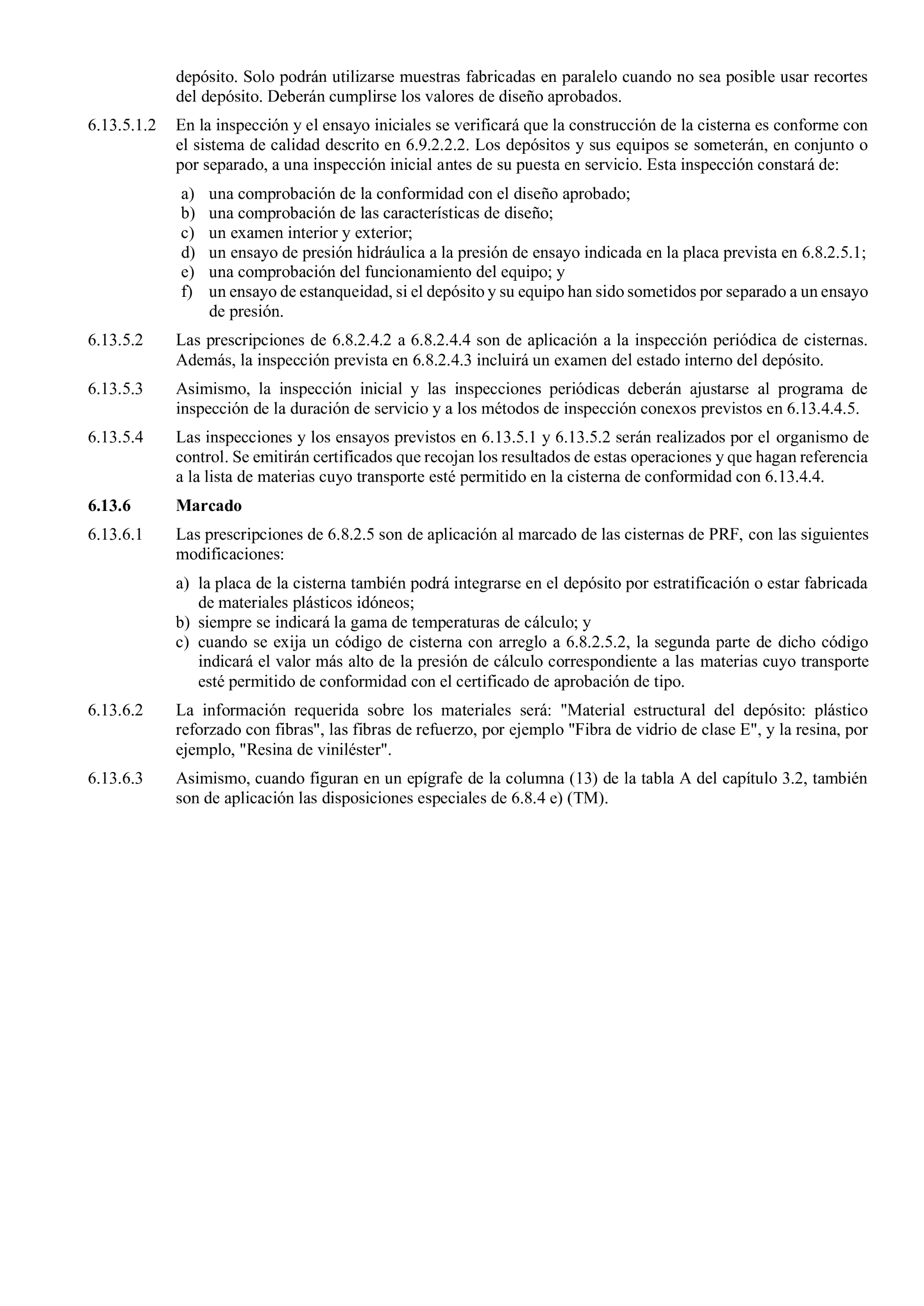 depósito. Solo podrán utilizarse muestras fabricadas en paralelo cuando no sea posible usar recortes del depósito. Deberán cumplirse los valores de diseño aprobados.

6.13.5.1.2 En la inspección y el ensayo iniciales se verificará que la construcción de la cisterna es conforme con el sistema de calidad descrito en 6.9.2.2.2. Los depósitos y sus equipos se someterán, en conjunto o por separado, a una inspección inicial antes de su puesta en servicio. Esta inspección constará de:

a) una comprobación de la conformidad con el diseño aprobado;
b) una comprobación de las características de diseño;
c) un examen interior y exterior;
d) un ensayo de presión hidráulica a la presión de ensayo indicada en la placa prevista en 6.8.2.5.1;
e) una comprobación del funcionamiento del equipo; y
f) un ensayo de estanqueidad, si el depósito y su equipo han sido sometidos por separado a un ensayo de presión.

6.13.5.2 Las prescripciones de 6.8.2.4.2 a 6.8.2.4.4 son de aplicación a la inspección periódica de cisternas. Además, la inspección prevista en 6.8.2.4.3 incluirá un examen del estado interno del depósito.

6.13.5.3 Asimismo, la inspección inicial y las inspecciones periódicas deberán ajustarse al programa de inspección de la duración de servicio y a los métodos de inspección conexos previstos en 6.13.4.4.5.

6.13.5.4 Las inspecciones y los ensayos previstos en 6.13.5.1 y 6.13.5.2 serán realizados por el organismo de control. Se emitirán certificados que recojan los resultados de estas operaciones y que hagan referencia a la lista de materias cuyo transporte esté permitido en la cisterna de conformidad con 6.13.4.4.

6.13.6 Marcado

6.13.6.1 Las prescripciones de 6.8.2.5 son de aplicación al marcado de las cisternas de PRF, con las siguientes modificaciones:

a) la placa de la cisterna también podrá integrarse en el depósito por estratificación o estar fabricada de materiales plásticos idóneos;
b) siempre se indicará la gama de temperaturas de cálculo; y
c) cuando se exija un código de cisterna con arreglo a 6.8.2.5.2, la segunda parte de dicho código indicará el valor más alto de la presión de cálculo correspondiente a las materias cuyo transporte esté permitido de conformidad con el certificado de aprobación de tipo.

6.13.6.2 La información requerida sobre los materiales será: "Material estructural del depósito: plástico reforzado con fibras", las fibras de refuerzo, por ejemplo "Fibra de vidrio de clase E", y la resina, por ejemplo, "Resina de viniléster".

6.13.6.3 Asimismo, cuando figuran en un epígrafe de la columna (13) de la tabla A del capítulo 3.2, también son de aplicación las disposiciones especiales de 6.8.4 e) (TM).